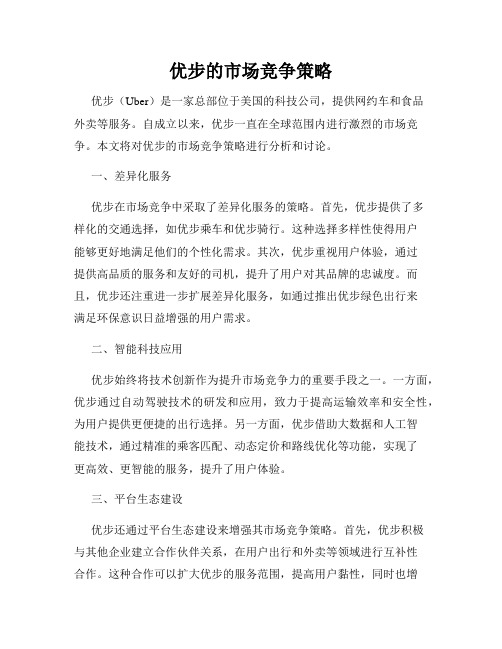 优步的市场竞争策略

优步（Uber）是一家总部位于美国的科技公司，提供网约车和食品外卖等服务。自成立以来，优步一直在全球范围内进行激烈的市场竞争。本文将对优步的市场竞争策略进行分析和讨论。

一、差异化服务

优步在市场竞争中采取了差异化服务的策略。首先，优步提供了多样化的交通选择，如优步乘车和优步骑行。这种选择多样性使得用户能够更好地满足他们的个性化需求。其次，优步重视用户体验，通过提供高品质的服务和友好的司机，提升了用户对其品牌的忠诚度。而且，优步还注重进一步扩展差异化服务，如通过推出优步绿色出行来满足环保意识日益增强的用户需求。

二、智能科技应用

优步始终将技术创新作为提升市场竞争力的重要手段之一。一方面，优步通过自动驾驶技术的研发和应用，致力于提高运输效率和安全性，为用户提供更便捷的出行选择。另一方面，优步借助大数据和人工智能技术，通过精准的乘客匹配、动态定价和路线优化等功能，实现了更高效、更智能的服务，提升了用户体验。

三、平台生态建设

优步还通过平台生态建设来增强其市场竞争策略。首先，优步积极与其他企业建立合作伙伴关系，在用户出行和外卖等领域进行互补性合作。这种合作可以扩大优步的服务范围，提高用户黏性，同时也增